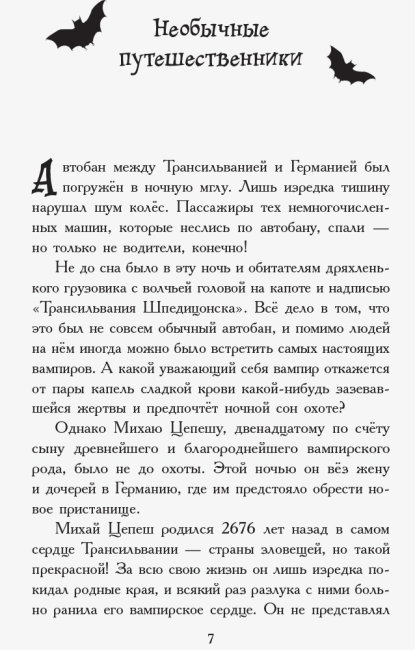 Необычные путешественники

Автобан между Трансильванией и Германией был погружён в ночную мглу. Лишь изредка тишину нарушал шум колёс. Пассажиры тех немногочисленных машин, которые неслись по автобану, спали — но только не водители, конечно!

Не до сна было в эту ночь и обитателям дряхленького грузовика с волчьей головой на капоте и надписью «Трансильвания Шпедицонска». Всё дело в том, что это был не совсем обычный автобан, и помимо людей на нём иногда можно было встретить самых настоящих вампиров. А какой уважающий себя вампир откажется от пары капель сладкой крови какой-нибудь зазевавшейся жертвы и предпочтёт ночной сон охоте?

Однако Михаю Цепешу, двенадцатому по счёту сыну древнейшего и благороднейшего вампирского рода, было не до охоты. Этой ночью он вёз жену и дочерей в Германию, где им предстояло обрести новое пристанище.

Михай Цепеш родился 2676 лет назад в самом сердце Трансильвании — страны зловещей, но такой прекрасной! За всю свою жизнь он лишь изредка покидал родные края, и всякий раз разлука с ними больно ранила его вампирское сердце. Он не представлял

7